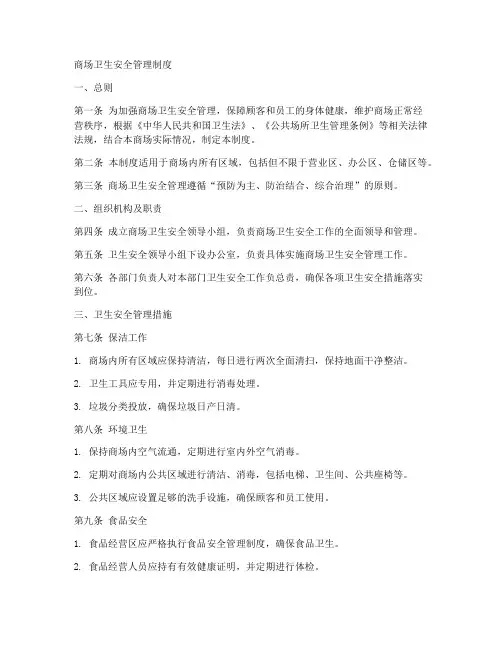 商场卫生安全管理制度

一、总则

第一条 为加强商场卫生安全管理，保障顾客和员工的身体健康，维护商场正常经营秩序，根据《中华人民共和国卫生法》、《公共场所卫生管理条例》等相关法律法规，结合本商场实际情况，制定本制度。

第二条 本制度适用于商场内所有区域，包括但不限于营业区、办公区、仓储区等。

第三条 商场卫生安全管理遵循“预防为主、防治结合、综合治理”的原则。

二、组织机构及职责

第四条 成立商场卫生安全领导小组，负责商场卫生安全工作的全面领导和管理。

第五条 卫生安全领导小组下设办公室，负责具体实施商场卫生安全管理工作。

第六条 各部门负责人对本部门卫生安全工作负总责，确保各项卫生安全措施落实到位。

三、卫生安全管理措施

第七条 保洁工作

1. 商场内所有区域应保持清洁，每日进行两次全面清扫，保持地面干净整洁。

2. 卫生工具应专用，并定期进行消毒处理。

3. 垃圾分类投放，确保垃圾日产日清。

第八条 环境卫生

1. 保持商场内空气流通，定期进行室内外空气消毒。

2. 定期对商场内公共区域进行清洁、消毒，包括电梯、卫生间、公共座椅等。

3. 公共区域应设置足够的洗手设施，确保顾客和员工使用。

第九条 食品安全

1. 食品经营区应严格执行食品安全管理制度，确保食品卫生。

2. 食品经营人员应持有有效健康证明，并定期进行体检。